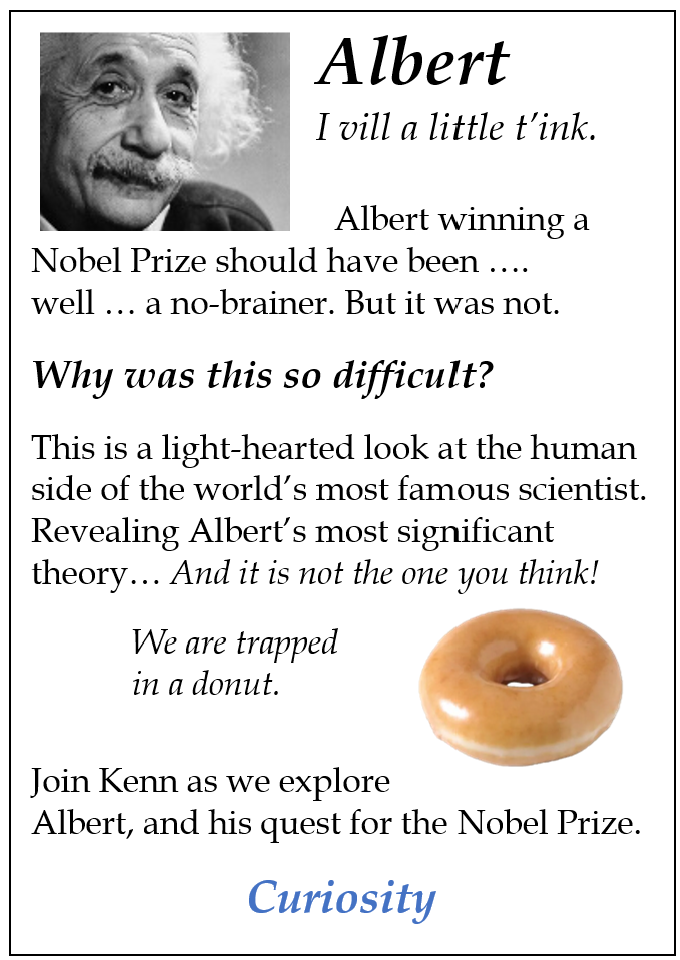 Albert

I vill a little t'ink.

Albert winning a Nobel Prize should have been …. well … a no-brainer. But it was not.

Why was this so difficult?

This is a light-hearted look at the human side of the world's most famous scientist. Revealing Albert's most significant theory… And it is not the one you think!

We are trapped in a donut.

Join Kenn as we explore Albert, and his quest for the Nobel Prize.

Curiosity